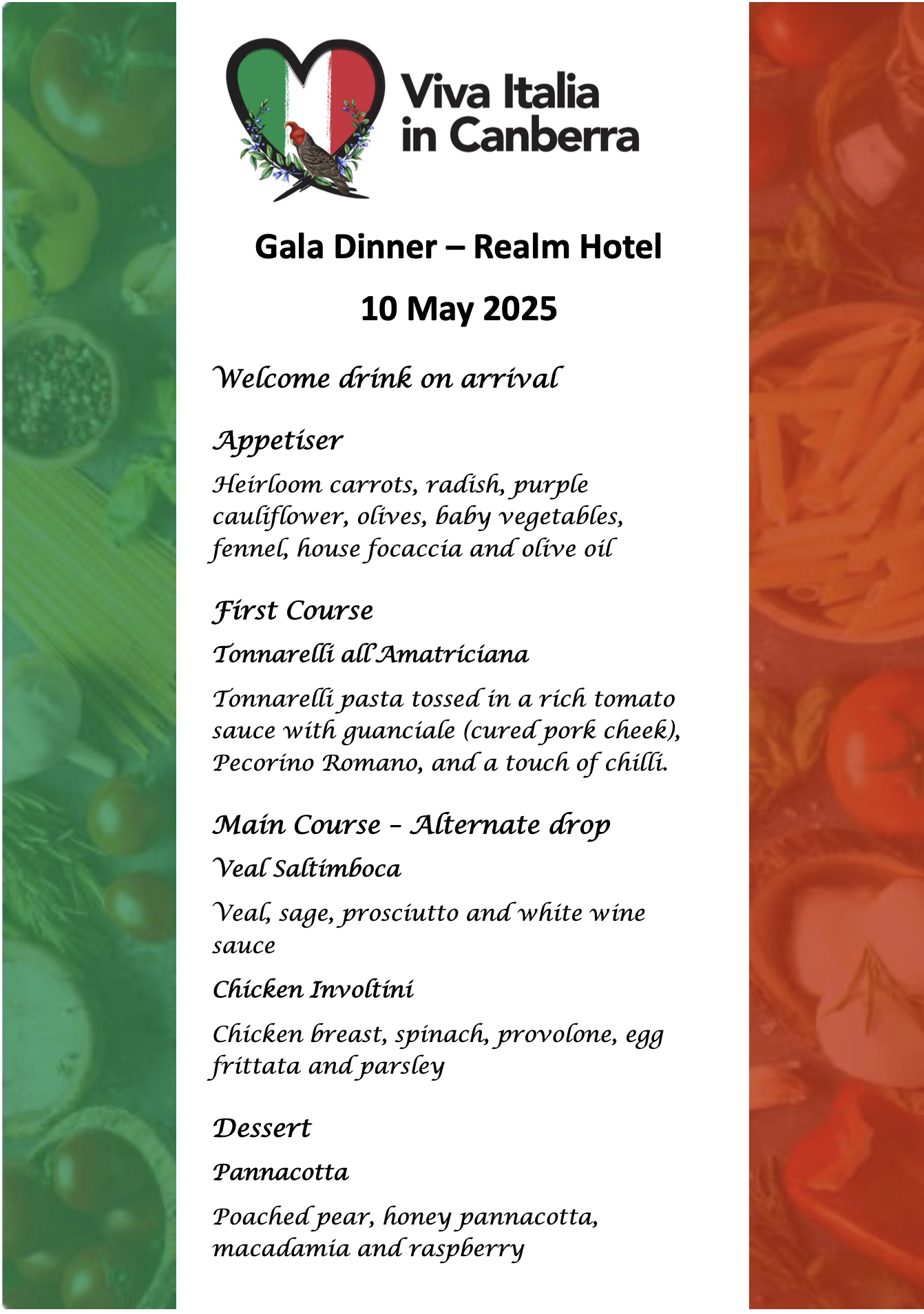 Viva Italia in Canberra

Gala Dinner – Realm Hotel

10 May 2025

Welcome drink on arrival

Appetiser

Heirloom carrots, radish, purple cauliflower, olives, baby vegetables, fennel, house focaccia and olive oil

First Course

Tonnarelli all'Amatriciana

Tonnarelli pasta tossed in a rich tomato sauce with guanciale (cured pork cheek), Pecorino Romano, and a touch of chilli.

Main Course – Alternate drop

Veal Saltimboca

Veal, sage, prosciutto and white wine sauce

Chicken Involtini

Chicken breast, spinach, provolone, egg frittata and parsley

Dessert

Pannacotta

Poached pear, honey pannacotta, macadamia and raspberry